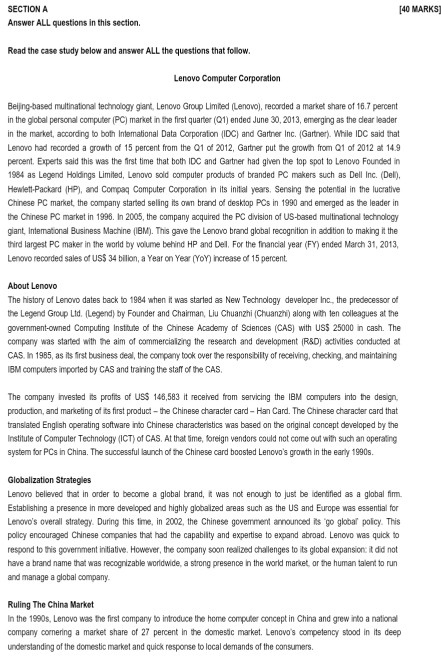 SECTION A [40 MARKS]
Answer ALL questions in this section.

Read the case study below and answer ALL the questions that follow.

Lenovo Computer Corporation

Beijing-based multinational technology giant, Lenovo Group Limited (Lenovo), recorded a market share of 16.7 percent in the global personal computer (PC) market in the first quarter (Q1) ended June 30, 2013, emerging as the clear leader in the market, according to both International Data Corporation (IDC) and Gartner Inc. (Gartner). While IDC said that Lenovo had recorded a growth of 15 percent from the Q1 of 2012, Gartner put the growth from Q1 of 2012 at 14.9 percent. Experts said this was the first time that both IDC and Gartner had given the top spot to Lenovo Founded in 1984 as Legend Holdings Limited, Lenovo sold computer products of branded PC makers such as Dell Inc. (Dell), Hewlett-Packard (HP), and Compaq Computer Corporation in its initial years. Sensing the potential in the lucrative Chinese PC market, the company started selling its own brand of desktop PCs in 1990 and emerged as the leader in the Chinese PC market in 1996. In 2005, the company acquired the PC division of US-based multinational technology giant, International Business Machine (IBM). This gave the Lenovo brand global recognition in addition to making it the third largest PC maker in the world by volume behind HP and Dell. For the financial year (FY) ended March 31, 2013, Lenovo recorded sales of US$ 34 billion, a Year on Year (YoY) increase of 15 percent.

About Lenovo
The history of Lenovo dates back to 1984 when it was started as New Technology developer Inc., the predecessor of the Legend Group Ltd. (Legend) by Founder and Chairman, Liu Chuanzhi (Chuanzhi) along with ten colleagues at the government-owned Computing Institute of the Chinese Academy of Sciences (CAS) with US$ 25000 in cash. The company was started with the aim of commercializing the research and development (R&D) activities conducted at CAS. In 1985, as its first business deal, the company took over the responsibility of receiving, checking, and maintaining IBM computers imported by CAS and training the staff of the CAS.

The company invested its profits of US$ 146,583 it received from servicing the IBM computers into the design, production, and marketing of its first product – the Chinese character card – Han Card. The Chinese character card that translated English operating software into Chinese characteristics was based on the original concept developed by the Institute of Computer Technology (ICT) of CAS. At that time, foreign vendors could not come out with such an operating system for PCs in China. The successful launch of the Chinese card boosted Lenovo's growth in the early 1990s.

Globalization Strategies
Lenovo believed that in order to become a global brand, it was not enough to just be identified as a global firm. Establishing a presence in more developed and highly globalized areas such as the US and Europe was essential for Lenovo's overall strategy. During this time, in 2002, the Chinese government announced its 'go global' policy. This policy encouraged Chinese companies that had the capability and expertise to expand abroad. Lenovo was quick to respond to this government initiative. However, the company soon realized challenges to its global expansion: it did not have a brand name that was recognizable worldwide, a strong presence in the world market, or the human talent to run and manage a global company.

Ruling The China Market
In the 1990s, Lenovo was the first company to introduce the home computer concept in China and grew into a national company cornering a market share of 27 percent in the domestic market. Lenovo's competency stood in its deep understanding of the domestic market and quick response to local demands of the consumers.